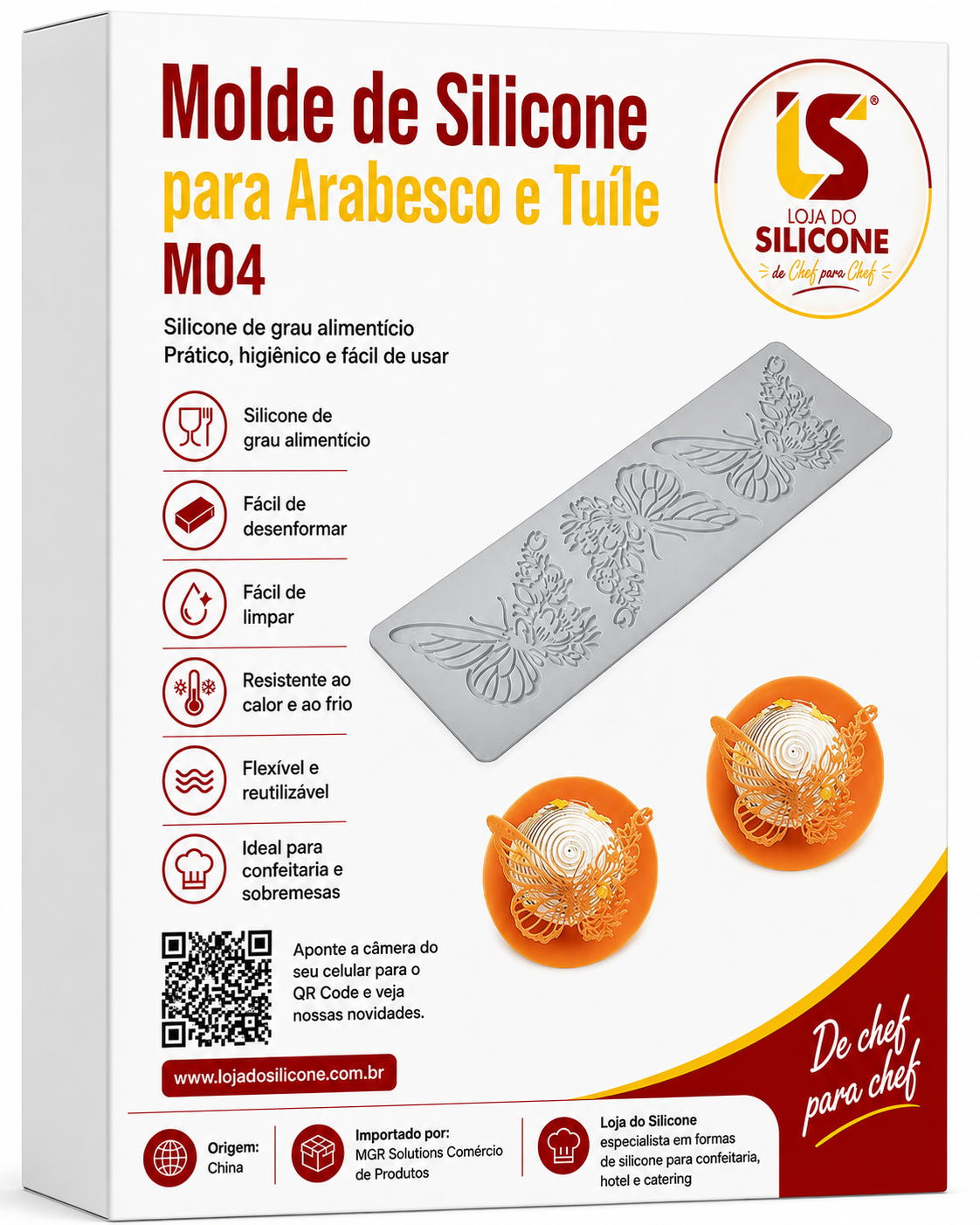 Molde de Silicone
para Arabesco e Tuíle
M04

LS®
LOJA DO
SILICONE
de Chef para Chef

Silicone de grau alimentício
Prático, higiênico e fácil de usar

Silicone de grau alimentício

Fácil de desenformar

Fácil de limpar

Resistente ao calor e ao frio

Flexível e reutilizável

Ideal para confeitaria e sobremesas

Aponte a câmera do seu celular para o QR Code e veja nossas novidades.

www.lojadosilicone.com.br

De chef para chef

Origem: China

Importado por: MGR Solutions Comércio de Produtos

Loja do Silicone especialista em formas de silicone para confeitaria, hotel e catering